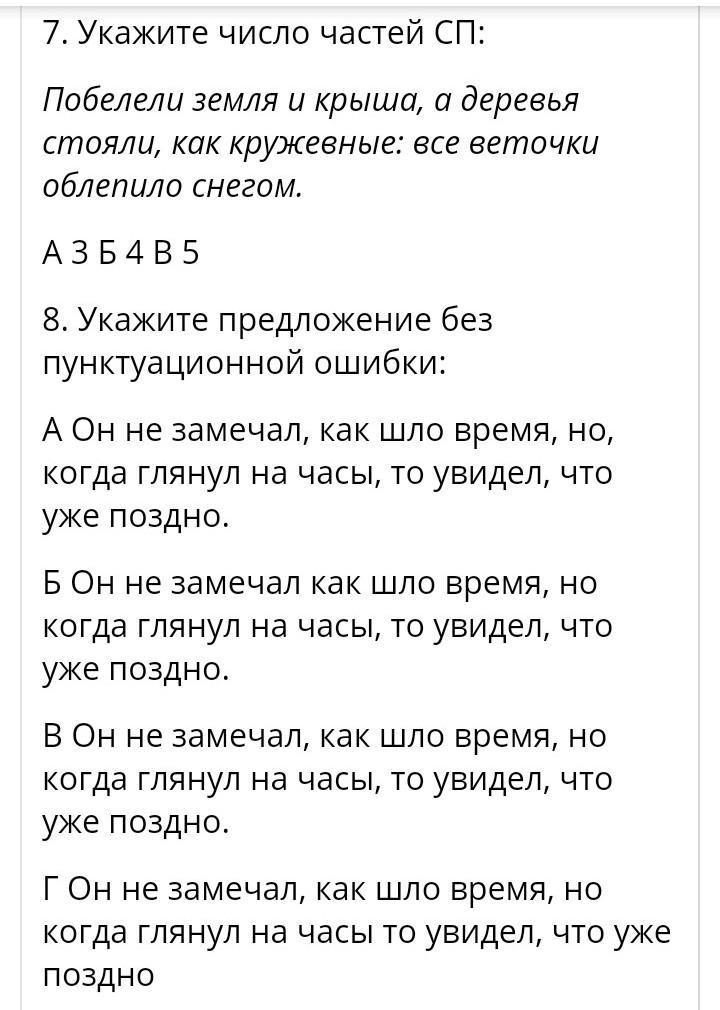 7. Укажите число частей СП:

Побелели земля и крыша, а деревья стояли, как кружевные: все веточки облепило снегом.

А 3 Б 4 В 5

8. Укажите предложение без пунктуационной ошибки:

А Он не замечал, как шло время, но, когда глянул на часы, то увидел, что уже поздно.

Б Он не замечал как шло время, но когда глянул на часы, то увидел, что уже поздно.

В Он не замечал, как шло время, но когда глянул на часы, то увидел, что уже поздно.

Г Он не замечал, как шло время, но когда глянул на часы то увидел, что уже поздно